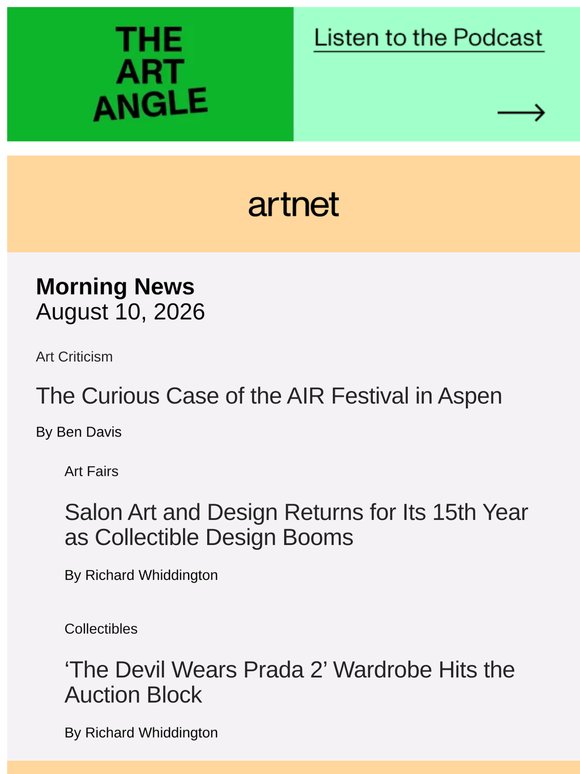 THE ART ANGLE

Listen to the Podcast

→

artnet

Morning News
August 10, 2026

Art Criticism

The Curious Case of the AIR Festival in Aspen

By Ben Davis

Art Fairs

Salon Art and Design Returns for Its 15th Year as Collectible Design Booms

By Richard Whiddington

Collectibles

‘The Devil Wears Prada 2’ Wardrobe Hits the Auction Block

By Richard Whiddington